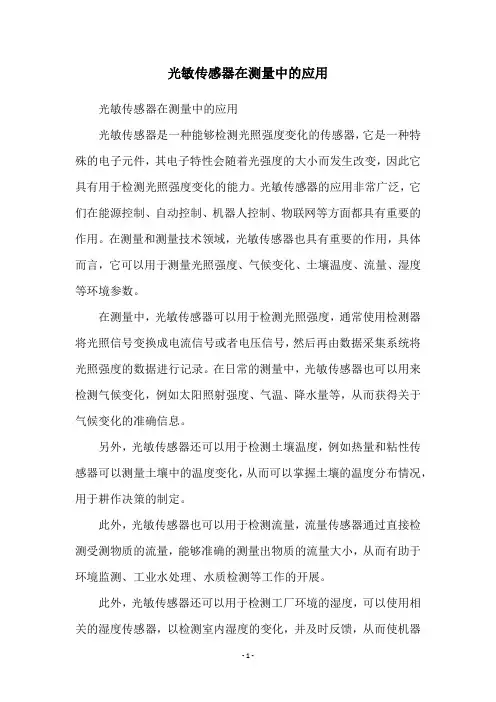 光敏传感器在测量中的应用

光敏传感器在测量中的应用

光敏传感器是一种能够检测光照强度变化的传感器，它是一种特殊的电子元件，其电子特性会随着光强度的大小而发生改变，因此它具有用于检测光照强度变化的能力。光敏传感器的应用非常广泛，它们在能源控制、自动控制、机器人控制、物联网等方面都具有重要的作用。在测量和测量技术领域，光敏传感器也具有重要的作用，具体而言，它可以用于测量光照强度、气候变化、土壤温度、流量、湿度等环境参数。

在测量中，光敏传感器可以用于检测光照强度，通常使用检测器将光照信号变换成电流信号或者电压信号，然后再由数据采集系统将光照强度的数据进行记录。在日常的测量中，光敏传感器也可以用来检测气候变化，例如太阳照射强度、气温、降水量等，从而获得关于气候变化的准确信息。

另外，光敏传感器还可以用于检测土壤温度，例如热量和粘性传感器可以测量土壤中的温度变化，从而可以掌握土壤的温度分布情况，用于耕作决策的制定。

此外，光敏传感器也可以用于检测流量，流量传感器通过直接检测受测物质的流量，能够准确的测量出物质的流量大小，从而有助于环境监测、工业水处理、水质检测等工作的开展。

此外，光敏传感器还可以用于检测工厂环境的湿度，可以使用相关的湿度传感器，以检测室内湿度的变化，并及时反馈，从而使机器

- 1 -